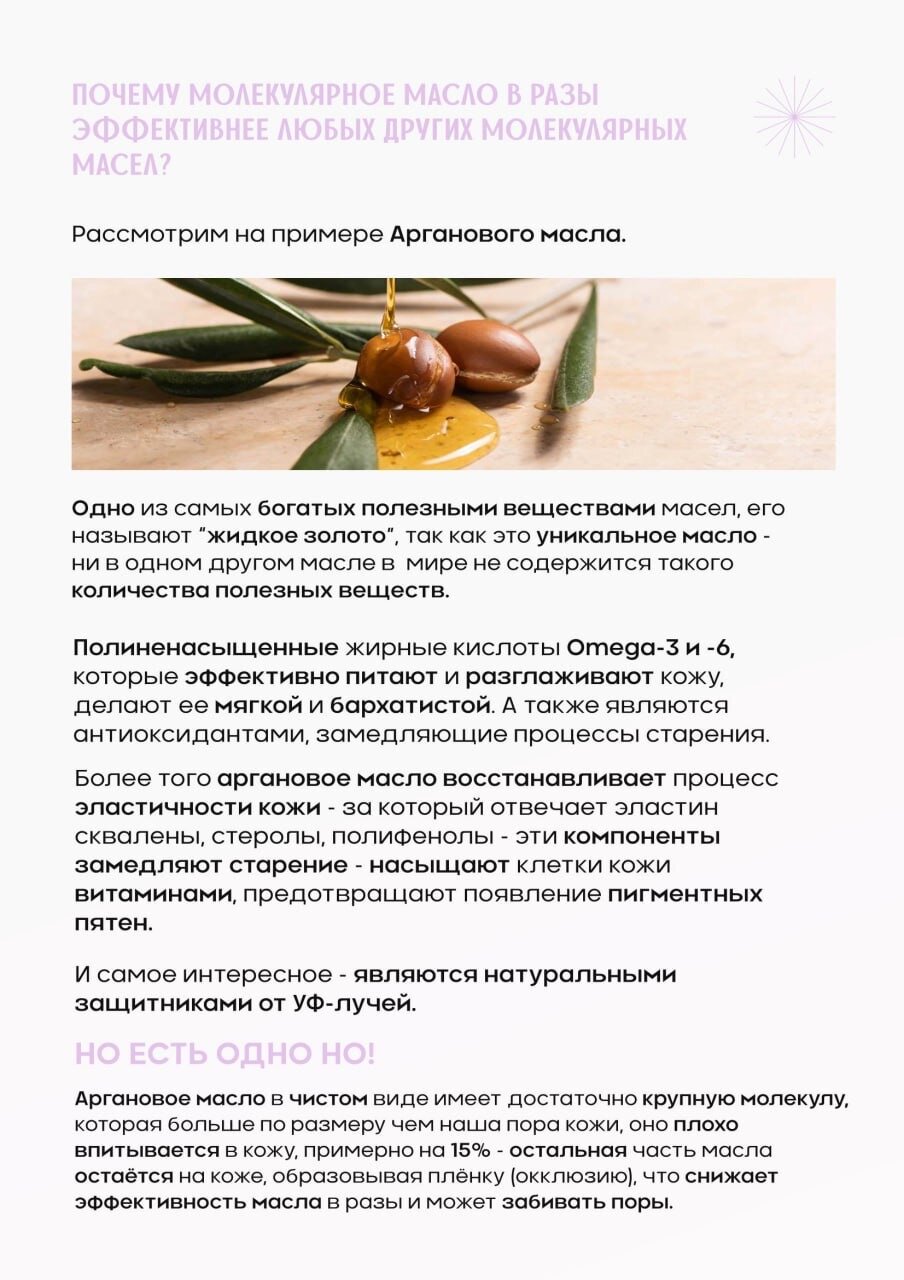 ПОЧЕМУ МОЛЕКУЛЯРНОЕ МАСЛО В РАЗЫ ЭФФЕКТИВНЕЕ ЛЮБЫХ ДРУГИХ МОЛЕКУЛЯРНЫХ МАСЕЛ?

Рассмотрим на примере Арганового масла.

Одно из самых богатых полезными веществами масел, его называют "жидкое золото", так как это уникальное масло - ни в одном другом масле в мире не содержится такого количества полезных веществ.

Полиненасыщенные жирные кислоты Omega-3 и -6, которые эффективно питают и разглаживают кожу, делают ее мягкой и бархатистой. А также являются антиоксидантами, замедляющие процессы старения.

Более того аргановое масло восстанавливает процесс эластичности кожи - за который отвечает эластин сквалены, стеролы, полифенолы - эти компоненты замедляют старение - насыщают клетки кожи витаминами, предотвращают появление пигментных пятен.

И самое интересное - являются натуральными защитниками от УФ-лучей.

НО ЕСТЬ ОДНО НО!

Аргановое масло в чистом виде имеет достаточно крупную молекулу, которая больше по размеру чем наша пора кожи, оно плохо впитывается в кожу, примерно на 15% - остальная часть масла остаётся на коже, образовывая плёнку (окклюзию), что снижает эффективность масла в разы и может забивать поры.